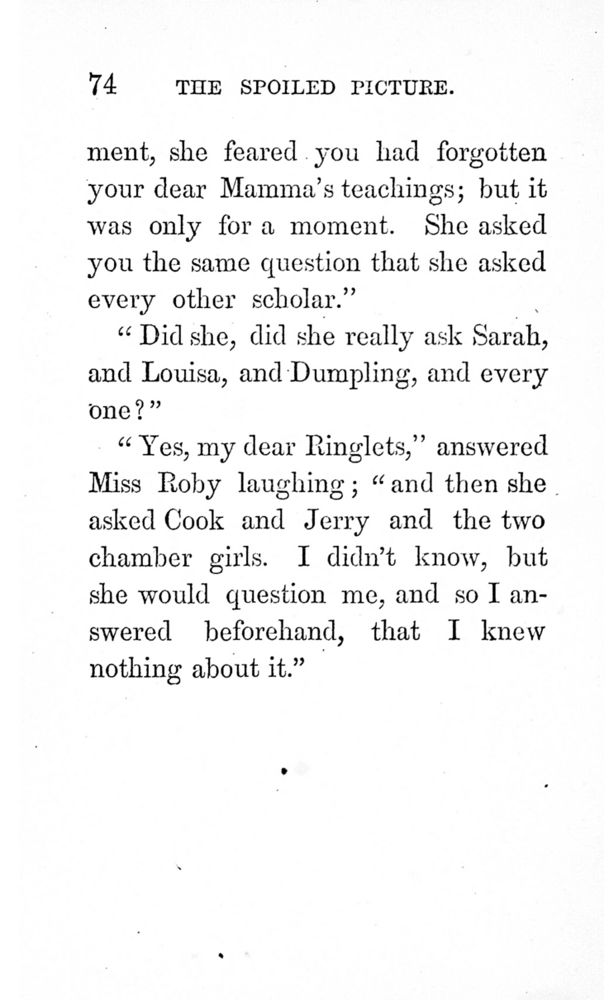 74 THE SPOILED PICTURE.

ment, she feared you had forgotten your dear Mamma's teachings; but it was only for a moment. She asked you the same question that she asked every other scholar."

"Did she, did she really ask Sarah, and Louisa, and Dumpling, and every one?"

"Yes, my dear Ringlets," answered Miss Roby laughing; "and then she asked Cook and Jerry and the two chamber girls. I didn't know, but she would question me, and so I answered beforehand, that I knew nothing about it."